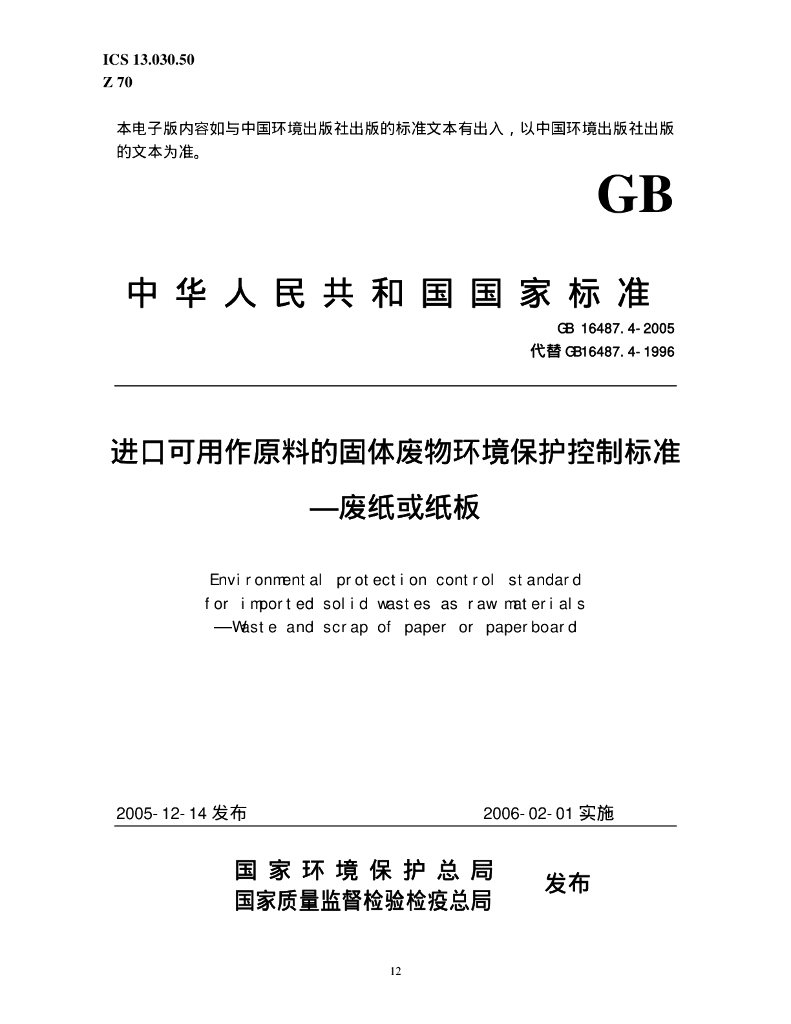 ICS 13.030.50
Z 70

本电子版内容如与中国环境出版社出版的标准文本有出入，以中国环境出版社出版的文本为准。

GB

中华人民共和国国家标准

GB 16487.4-2005
代替GB16487.4-1996

进口可用作原料的固体废物环境保护控制标准
—废纸或纸板

Environmental protection control standard
for imported solid wastes as raw materials
—Waste and scrap of paper or paperboard

2005-12-14发布 2006-02-01实施

国家环境保护总局
国家质量监督检验检疫总局
发布

12